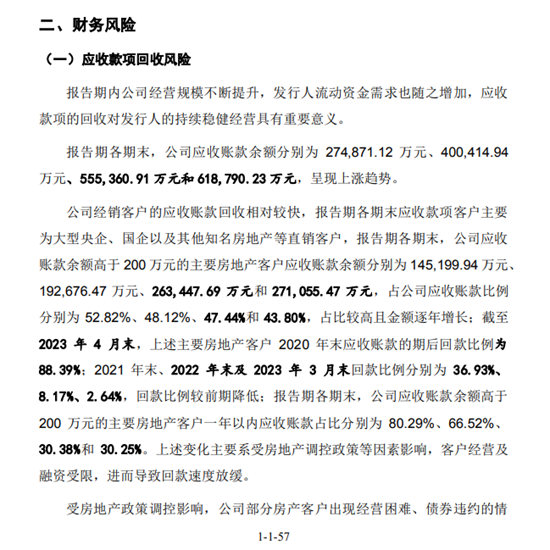 二、财务风险

（一）应收款项回收风险

报告期内公司经营规模不断提升，发行人流动资金需求也随之增加，应收款项的回收对发行人的持续稳健经营具有重要意义。

报告期各期末，公司应收账款余额分别为 274,871.12 万元、400,414.94 万元、555,360.91 万元和 618,790.23 万元，呈现上涨趋势。

公司经销客户的应收账款回收相对较快，报告期各期末应收款项客户主要为大型央企、国企以及其他知名房地产等直销客户，报告期各期末，公司应收账款余额高于 200 万元的主要房地产客户应收账款余额分别为 145,199.94 万元、192,676.47 万元、263,447.69 万元和 271,055.47 万元，占公司应收账款比例分别为 52.82%、48.12%、47.44%和 43.80%，占比较高且金额逐年增长；截至 2023 年 4 月末，上述主要房地产客户 2020 年末应收账款的期后回款比例为 88.39%；2021 年末、2022 年末及 2023 年 3 月末回款比例分别为 36.93%、8.17%、2.64%，回款比例较前期降低；报告期各期末，公司应收账款余额高于 200 万元的主要房地产客户一年以内应收账款占比分别为 80.29%、66.52%、30.38%和 30.25%。上述变化主要系受房地产调控政策等因素影响，客户经营及融资受限，进而导致回款速度放缓。

受房地产政策调控影响，公司部分房产客户出现经营困难、债券违约的情

1-1-57